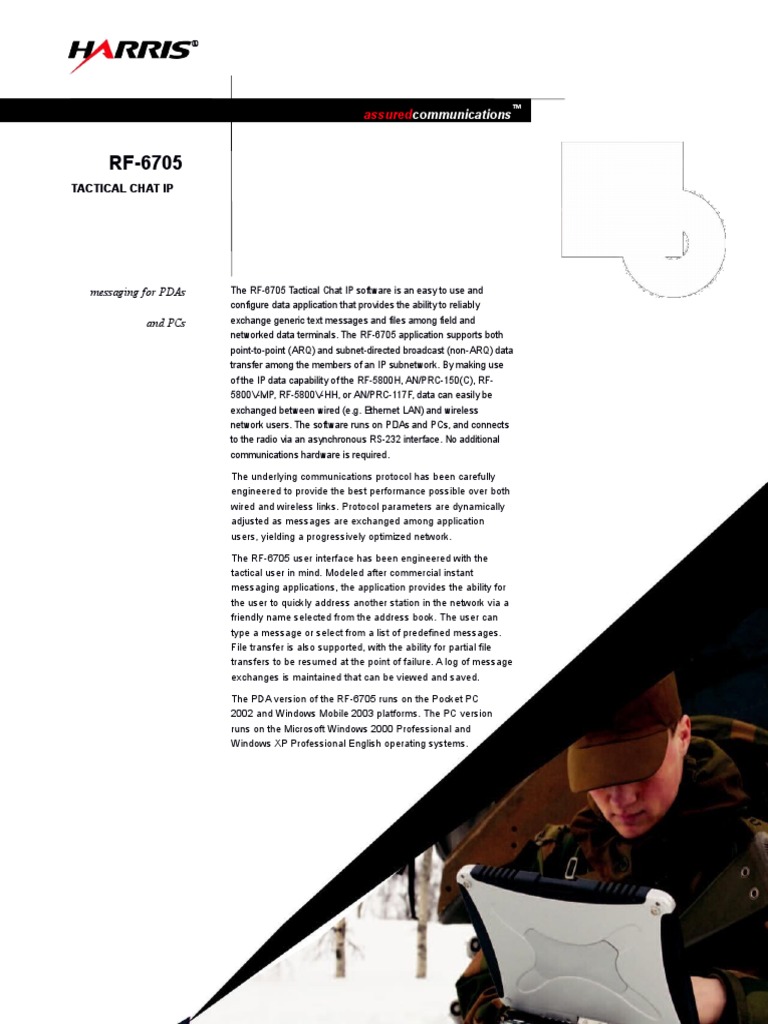 HARRIS®

assuredcommunications™

RF-6705

TACTICAL CHAT IP

messaging for PDAs and PCs

The RF-6705 Tactical Chat IP software is an easy to use and configure data application that provides the ability to reliably exchange generic text messages and files among field and networked data terminals. The RF-6705 application supports both point-to-point (ARQ) and subnet-directed broadcast (non-ARQ) data transfer among the members of an IP subnetwork. By making use of the IP data capability of the RF-5800H, AN/PRC-150(C), RF-5800V-MP, RF-5800V-HH, or AN/PRC-117F, data can easily be exchanged between wired (e.g. Ethernet LAN) and wireless network users. The software runs on PDAs and PCs, and connects to the radio via an asynchronous RS-232 interface. No additional communications hardware is required.

The underlying communications protocol has been carefully engineered to provide the best performance possible over both wired and wireless links. Protocol parameters are dynamically adjusted as messages are exchanged among application users, yielding a progressively optimized network.

The RF-6705 user interface has been engineered with the tactical user in mind. Modeled after commercial instant messaging applications, the application provides the ability for the user to quickly address another station in the network via a friendly name selected from the address book. The user can type a message or select from a list of predefined messages. File transfer is also supported, with the ability for partial file transfers to be resumed at the point of failure. A log of message exchanges is maintained that can be viewed and saved.

The PDA version of the RF-6705 runs on the Pocket PC 2002 and Windows Mobile 2003 platforms. The PC version runs on the Microsoft Windows 2000 Professional and Windows XP Professional English operating systems.